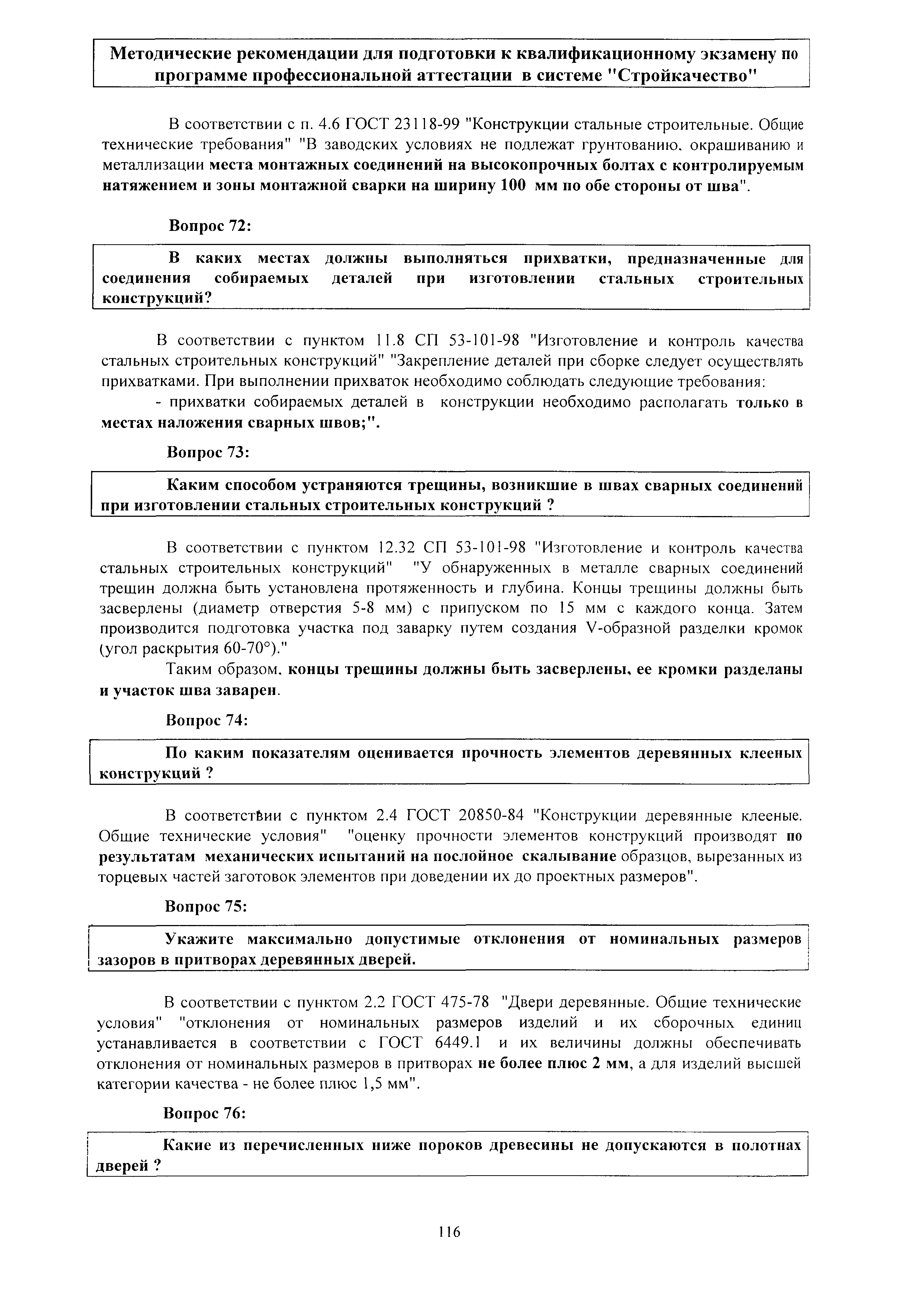 Методические рекомендации для подготовки к квалификационному экзамену по программе профессиональной аттестации в системе "Стройкачество"

В соответствии с п. 4.6 ГОСТ 23118-99 "Конструкции стальные строительные. Общие технические требования" "В заводских условиях не подлежат грунтованию, окрашиванию и металлизации места монтажных соединений на высокопрочных болтах с контролируемым натяжением и зоны монтажной сварки на ширину 100 мм по обе стороны от шва".

Вопрос 72:

В каких местах должны выполняться прихватки, предназначенные для соединения собираемых деталей при изготовлении стальных строительных конструкций?

В соответствии с пунктом 11.8 СП 53-101-98 "Изготовление и контроль качества стальных строительных конструкций" "Закрепление деталей при сборке следует осуществлять прихватками. При выполнении прихваток необходимо соблюдать следующие требования:

- прихватки собираемых деталей в конструкции необходимо располагать только в местах наложения сварных швов;".

Вопрос 73:

Каким способом устраняются трещины, возникшие в швах сварных соединений при изготовлении стальных строительных конструкций ?

В соответствии с пунктом 12.32 СП 53-101-98 "Изготовление и контроль качества стальных строительных конструкций" "У обнаруженных в металле сварных соединений трещин должна быть установлена протяженность и глубина. Концы трещины должны быть засверлены (диаметр отверстия 5-8 мм) с припуском по 15 мм с каждого конца. Затем производится подготовка участка под заварку путем создания V-образной разделки кромок (угол раскрытия 60-70°)."

Таким образом, концы трещины должны быть засверлены, ее кромки разделаны и участок шва заварен.

Вопрос 74:

По каким показателям оценивается прочность элементов деревянных клееных конструкций ?

В соответствии с пунктом 2.4 ГОСТ 20850-84 "Конструкции деревянные клееные. Общие технические условия" "оценку прочности элементов конструкций производят по результатам механических испытаний на послойное скалывание образцов, вырезанных из торцевых частей заготовок элементов при доведении их до проектных размеров".

Вопрос 75:

Укажите максимально допустимые отклонения от номинальных размеров зазоров в притворах деревянных дверей.

В соответствии с пунктом 2.2 ГОСТ 475-78 "Двери деревянные. Общие технические условия" "отклонения от номинальных размеров изделий и их сборочных единиц устанавливается в соответствии с ГОСТ 6449.1 и их величины должны обеспечивать отклонения от номинальных размеров в притворах не более плюс 2 мм, а для изделий высшей категории качества - не более плюс 1,5 мм".

Вопрос 76:

Какие из перечисленных ниже пороков древесины не допускаются в полотнах дверей ?

116